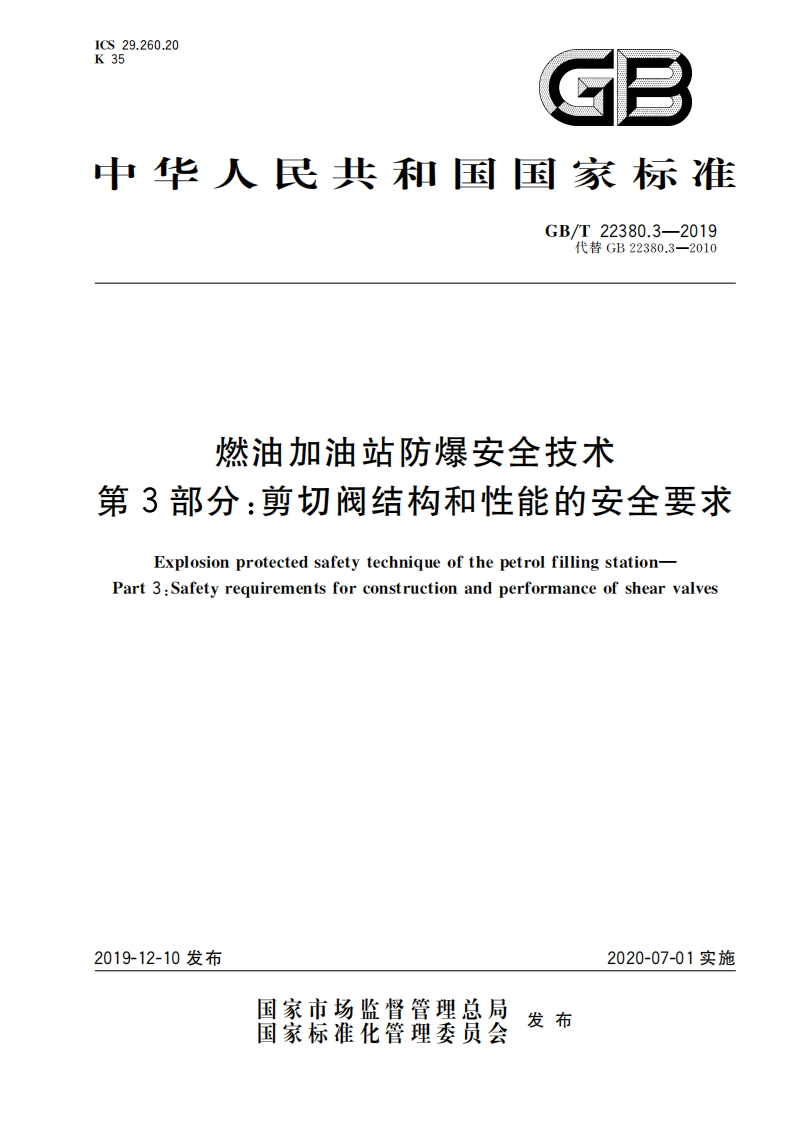 ICS 29.260.20
K 35

GB

中华人民共和国国家标准

GB/T 22380.3—2019
代替 GB 22380.3—2010

燃油加油站防爆安全技术
第3部分:剪切阀结构和性能的安全要求

Explosion protected safety technique of the petrol filling station—
Part 3:Safety requirements for construction and performance of shear valves

2019-12-10 发布

2020-07-01 实施

国家市场监督管理总局
国家标准化管理委员会
发布